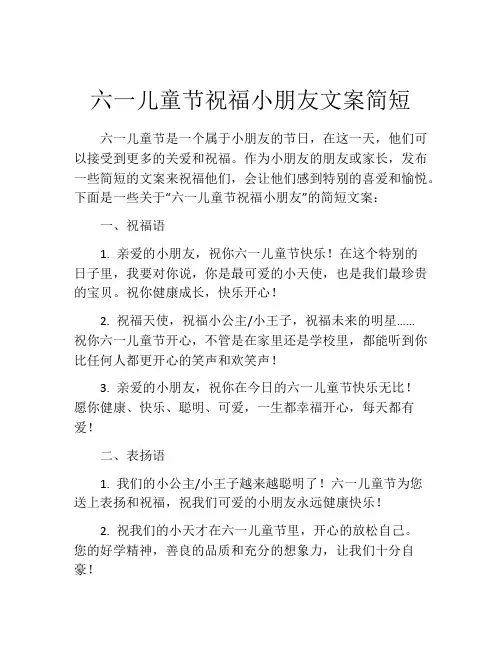 六一儿童节祝福小朋友文案简短

六一儿童节是一个属于小朋友的节日，在这一天，他们可以接受到更多的关爱和祝福。作为小朋友的朋友或家长，发布一些简短的文案来祝福他们，会让他们感到特别的喜爱和愉悦。下面是一些关于“六一儿童节祝福小朋友”的简短文案：

一、祝福语

1. 亲爱的小朋友，祝你六一儿童节快乐！在这个特别的日子里，我要对你说，你是最可爱的小天使，也是我们最珍贵的宝贝。祝你健康成长，快乐开心！

2. 祝福天使，祝福小公主/小王子，祝福未来的明星……祝你六一儿童节开心，不管是在家里还是学校里，都能听到你比任何人都更开心的笑声和欢笑声！

3. 亲爱的小朋友，祝你在今日的六一儿童节快乐无比！愿你健康、快乐、聪明、可爱，一生都幸福开心，每天都有爱！

二、表扬语

1. 我们的小公主/小王子越来越聪明了！六一儿童节为您送上表扬和祝福，祝我们可爱的小朋友永远健康快乐！

2. 祝我们的小天才在六一儿童节里，开心的放松自己。您的好学精神，善良的品质和充分的想象力，让我们十分自豪！